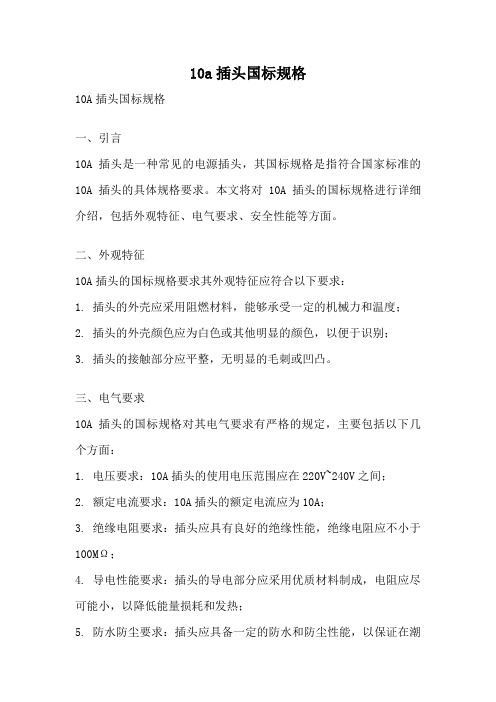 10a 插头国标规格

10A 插头国标规格

一、引言

10A 插头是一种常见的电源插头，其国标规格是指符合国家标准的 10A 插头的具体规格要求。本文将对 10A 插头的国标规格进行详细介绍，包括外观特征、电气要求、安全性能等方面。

二、外观特征

10A 插头的国标规格要求其外观特征应符合以下要求：

1. 插头的外壳应采用阻燃材料，能够承受一定的机械力和温度；

2. 插头的外壳颜色应为白色或其他明显的颜色，以便于识别；

3. 插头的接触部分应平整，无明显的毛刺或凹凸。

三、电气要求

10A 插头的国标规格对其电气要求有严格的规定，主要包括以下几个方面：

1. 电压要求：10A 插头的使用电压范围应在 220V~240V 之间；

2. 额定电流要求：10A 插头的额定电流应为 10A；

3. 绝缘电阻要求：插头应具有良好的绝缘性能，绝缘电阻应不小于 100MΩ；

4. 导电性能要求：插头的导电部分应采用优质材料制成，电阻应尽可能小，以降低能量损耗和发热；

5. 防水防尘要求：插头应具备一定的防水和防尘性能，以保证在潮